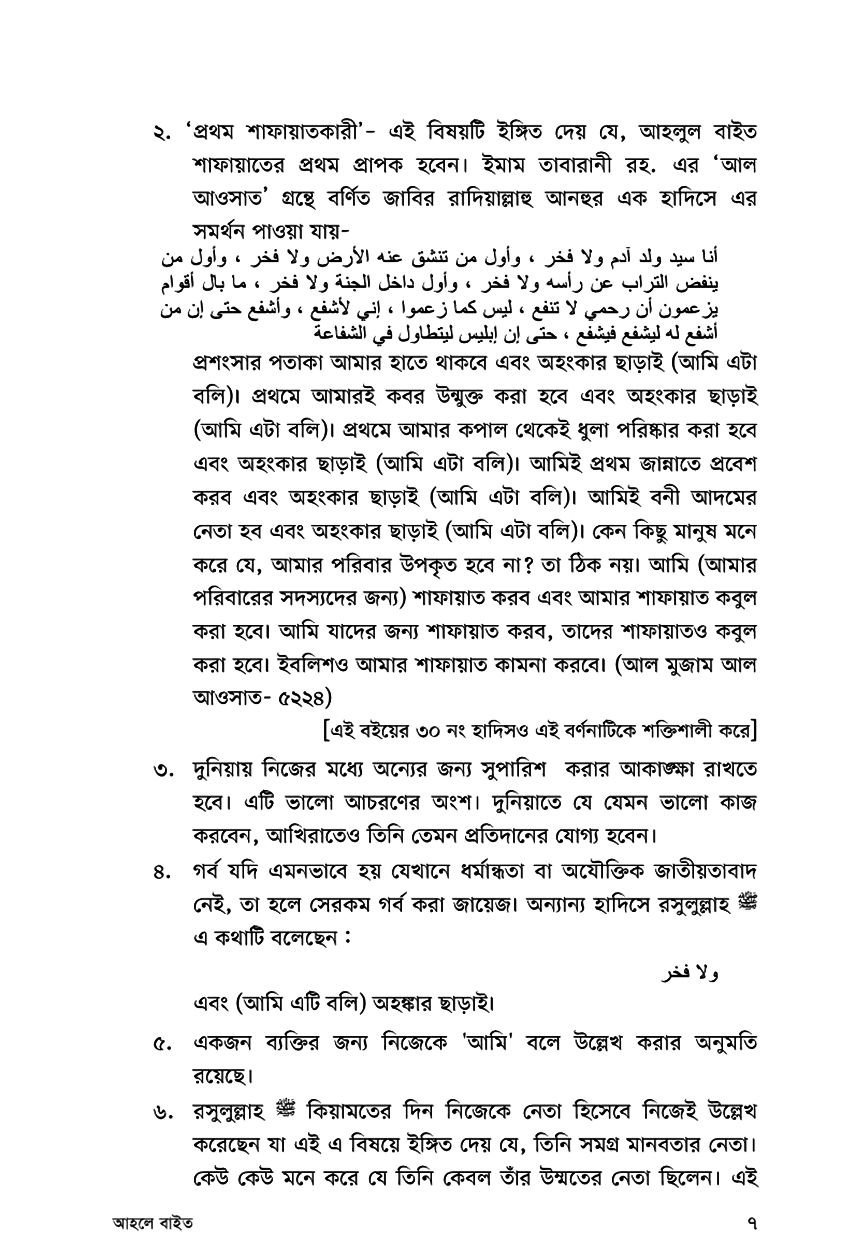 ২. 'প্রথম শাফায়াতকারী'- এই বিষয়টি ইঙ্গিত দেয় যে, আহলুল বাইত শাফায়াতের প্রথম প্রাপক হবেন। ইমাম তাবারানী রহ. এর 'আল আওসাত' গ্রন্থে বর্ণিত জাবির রাদিয়াল্লাহু আনহুর এক হাদিসে এর সমর্থন পাওয়া যায়-

أنا سيد ولد آدم ولا فخر ، وأول من تنشق عنه الأرض ولا فخر ، وأول من ينفض التراب عن رأسه ولا فخر ، وأول داخل الجنة ولا فخر ، ما بال أقوام يزعمون أن رحمي لا تنفع ، ليس كما زعموا ، إني لأشفع ، وأشفع حتى إن من أشفع له ليشفع فيشفع ، حتى إن إبليس ليتطاول في الشفاعة

প্রশংসার পতাকা আমার হাতে থাকবে এবং অহংকার ছাড়াই (আমি এটা বলি)। প্রথমে আমারই কবর উন্মুক্ত করা হবে এবং অহংকার ছাড়াই (আমি এটা বলি)। প্রথমে আমার কপাল থেকেই ধুলা পরিষ্কার করা হবে এবং অহংকার ছাড়াই (আমি এটা বলি)। আমিই প্রথম জান্নাতে প্রবেশ করব এবং অহংকার ছাড়াই (আমি এটা বলি)। আমিই বনী আদমের নেতা হব এবং অহংকার ছাড়াই (আমি এটা বলি)। কেন কিছু মানুষ মনে করে যে, আমার পরিবার উপকৃত হবে না? তা ঠিক নয়। আমি (আমার পরিবারের সদস্যদের জন্য) শাফায়াত করব এবং আমার শাফায়াত কবুল করা হবে। আমি যাদের জন্য শাফায়াত করব, তাদের শাফায়াতও কবুল করা হবে। ইবলিশও আমার শাফায়াত কামনা করবে। (আল মুজাম আল আওসাত- ৫২২৪)

[এই বইয়ের ৩০ নং হাদিসও এই বর্ণনাটিকে শক্তিশালী করে]

৩. দুনিয়ায় নিজের মধ্যে অন্যের জন্য সুপারিশ করার আকাঙ্ক্ষা রাখতে হবে। এটি ভালো আচরণের অংশ। দুনিয়াতে যে যেমন ভালো কাজ করবেন, আখিরাতেও তিনি তেমন প্রতিদানের যোগ্য হবেন।

৪. গর্ব যদি এমনভাবে হয় যেখানে ধর্মান্ধতা বা অযৌক্তিক জাতীয়তাবাদ নেই, তা হলে সেরকম গর্ব করা জায়েজ। অন্যান্য হাদিসে রসুলুল্লাহ ﷺ এ কথাটি বলেছেন :

ولا فخر

এবং (আমি এটি বলি) অহঙ্কার ছাড়াই।

৫. একজন ব্যক্তির জন্য নিজেকে 'আমি' বলে উল্লেখ করার অনুমতি রয়েছে।

৬. রসুলুল্লাহ ﷺ কিয়ামতের দিন নিজেকে নেতা হিসেবে নিজেই উল্লেখ করেছেন যা এই এ বিষয়ে ইঙ্গিত দেয় যে, তিনি সমগ্র মানবতার নেতা। কেউ কেউ মনে করে যে তিনি কেবল তাঁর উম্মতের নেতা ছিলেন। এই

আহলে বাইত ৭